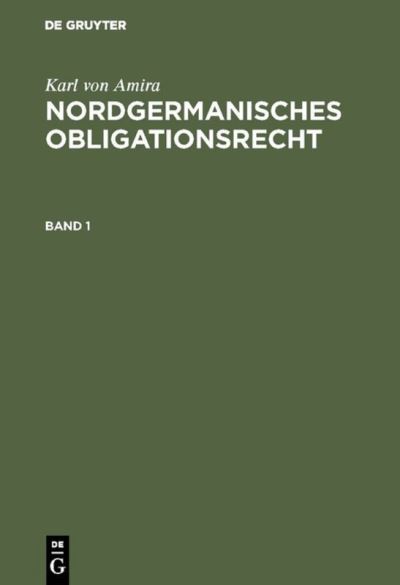 DE GRUYTER

Karl von Amira
NORDGERMANISCHES OBLIGATIONSRECHT

BAND 1

DE
G